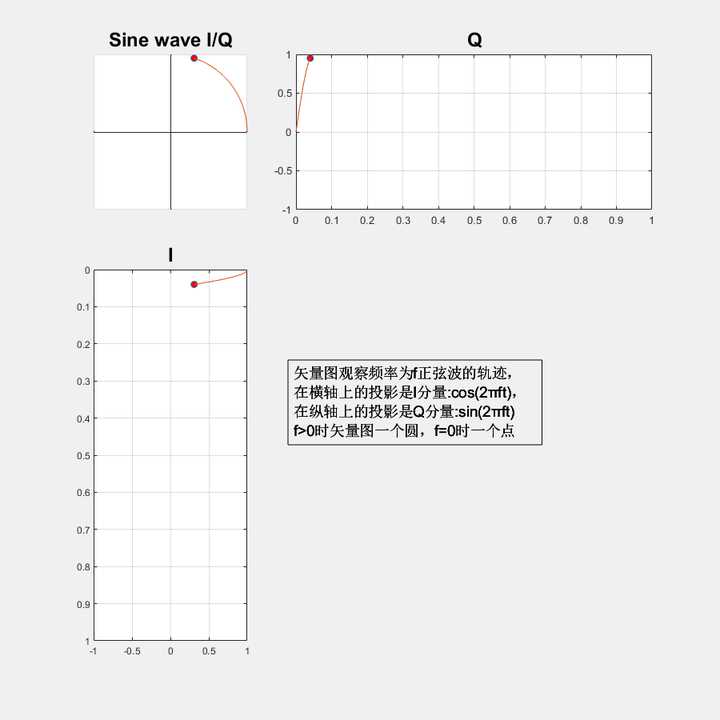 Sine wave I/Q

Q

1
0.5
0
-0.5
-1
0 0.1 0.2 0.3 0.4 0.5 0.6 0.7 0.8 0.9 1

I

0
0.1
0.2
0.3
0.4
0.5
0.6
0.7
0.8
0.9
1
-1 -0.5 0 0.5 1

矢量图观察频率为f正弦波的轨迹，
在横轴上的投影是I分量:cos(2πft)，
在纵轴上的投影是Q分量:sin(2πft)
f>0时矢量图一个圆，f=0时一个点